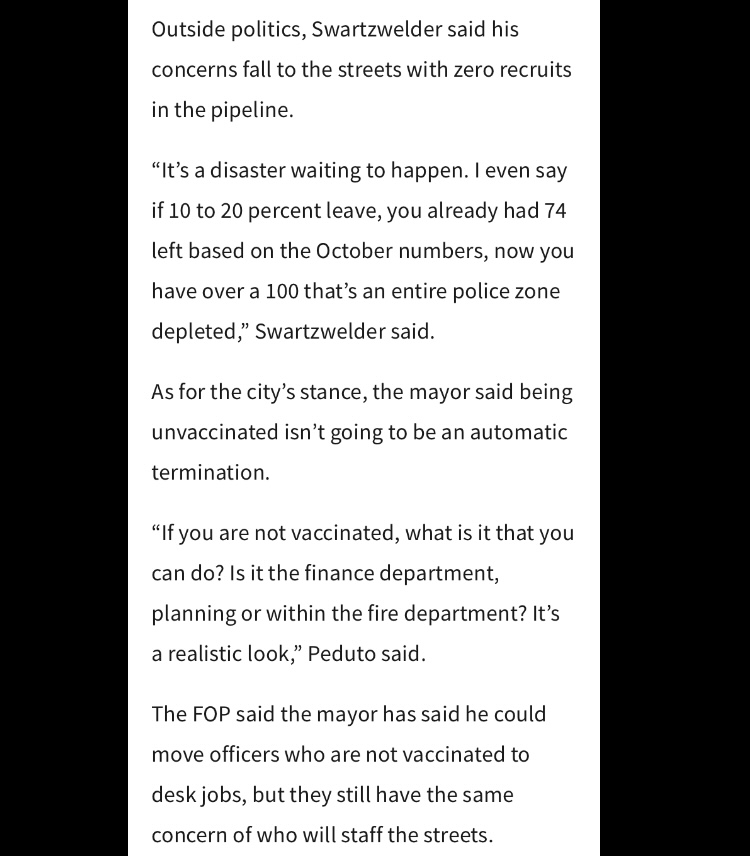 Outside politics, Swartzwelder said his concerns fall to the streets with zero recruits in the pipeline.

“It’s a disaster waiting to happen. I even say if 10 to 20 percent leave, you already had 74 left based on the October numbers, now you have over a 100 that’s an entire police zone depleted,” Swartzwelder said.

As for the city’s stance, the mayor said being unvaccinated isn’t going to be an automatic termination.

“If you are not vaccinated, what is it that you can do? Is it the finance department, planning or within the fire department? It’s a realistic look,” Peduto said.

The FOP said the mayor has said he could move officers who are not vaccinated to desk jobs, but they still have the same concern of who will staff the streets.